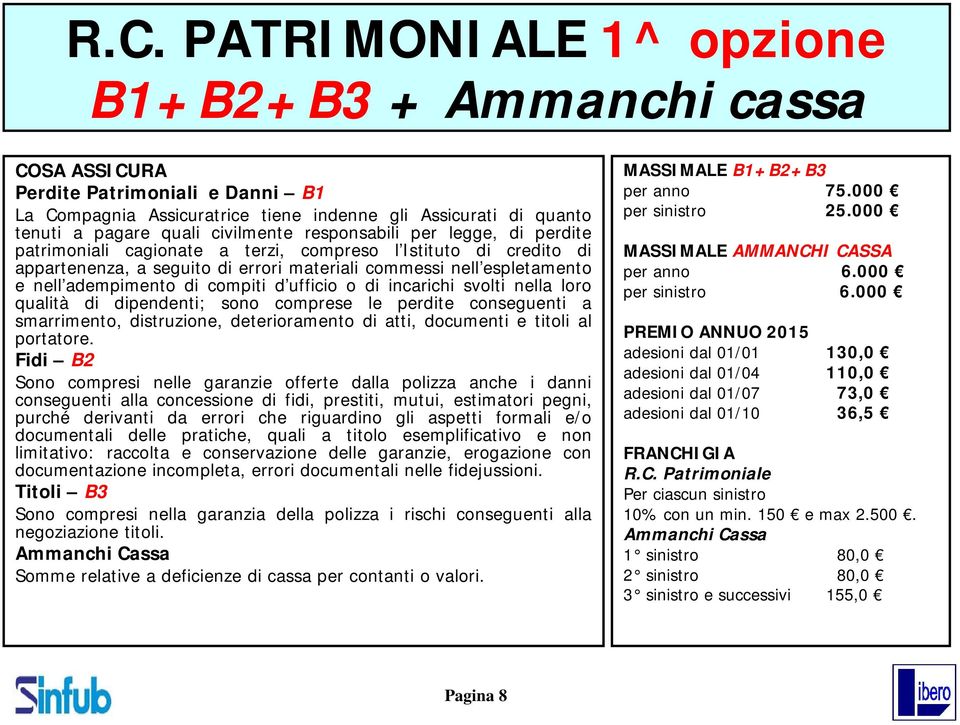 R.C. PATRIMONIALE 1^ opzione
B1+B2+B3 + Ammanchi cassa

COSA ASSICURA
Perdite Patrimoniali e Danni – B1
La Compagnia Assicuratrice tiene indenne gli Assicurati di quanto tenuti a pagare quali civilmente responsabili per legge, di perdite patrimoniali cagionate a terzi, compreso l'Istituto di credito di appartenenza, a seguito di errori materiali commessi nell'espletamento e nell'adempimento di compiti d'ufficio o di incarichi svolti nella loro qualità di dipendenti; sono comprese le perdite conseguenti a smarrimento, distruzione, deterioramento di atti, documenti e titoli al portatore.
Fidi – B2
Sono compresi nelle garanzie offerte dalla polizza anche i danni conseguenti alla concessione di fidi, prestiti, mutui, estimatori pegni, purché derivanti da errori che riguardino gli aspetti formali e/o documentali delle pratiche, quali a titolo esemplificativo e non limitativo: raccolta e conservazione delle garanzie, erogazione con documentazione incompleta, errori documentali nelle fidejussioni.
Titoli – B3
Sono compresi nella garanzia della polizza i rischi conseguenti alla negoziazione titoli.
Ammanchi Cassa
Somme relative a deficienze di cassa per contanti o valori.

MASSIMALE B1+B2+B3
per anno 75.000 €
per sinistro 25.000 €

MASSIMALE AMMANCHI CASSA
per anno 6.000 €
per sinistro 6.000 €

PREMIO ANNUO 2015
adesioni dal 01/01 130,0 €
adesioni dal 01/04 110,0 €
adesioni dal 01/07 73,0 €
adesioni dal 01/10 36,5 €

FRANCHIGIA
R.C. Patrimoniale
Per ciascun sinistro
10% con un min. 150 € e max 2.500 €.
Ammanchi Cassa
1° sinistro 80,0 €
2° sinistro 80,0 €
3° sinistro e successivi 155,0 €

Sinfub
Pagina 8
libero